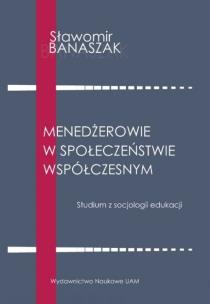 Sławomir
BANASZAK

MENEDŻEROWIE
W SPOŁECZEŃSTWIE
WSPÓŁCZESNYM

Studium z socjologii edukacji

Wydawnictwo Naukowe UAM